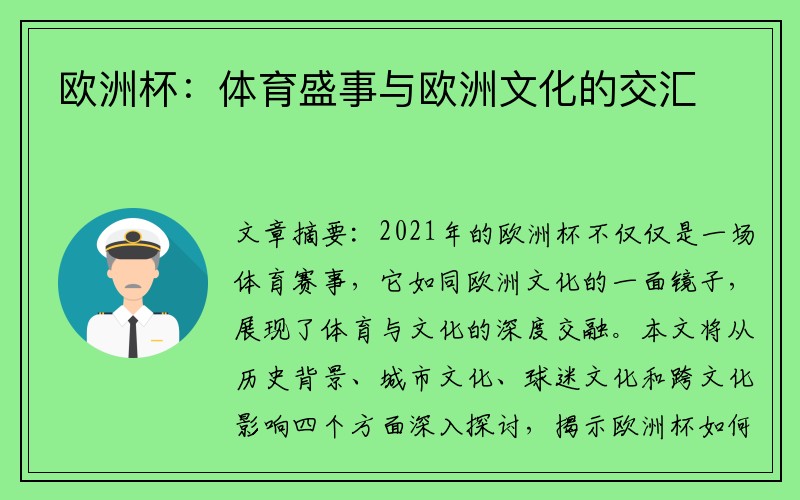 欧洲杯：体育盛事与欧洲文化的交汇

文章摘要：2021年的欧洲杯不仅仅是一场体育赛事，它如同欧洲文化的一面镜子，展现了体育与文化的深度交融。本文将从历史背景、城市文化、球迷文化和跨文化影响四个方面深入探讨，揭示欧洲杯如何